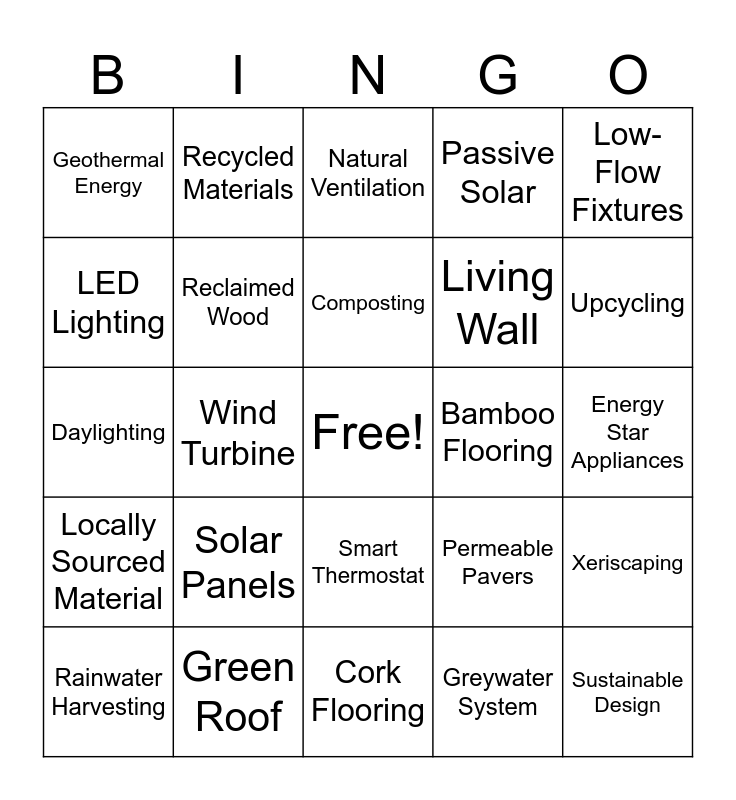 | B | I | N | G | O |
|---|---|---|---|---|
| Geothermal Energy | Recycled Materials | Natural Ventilation | Passive Solar | Low-Flow Fixtures |
| LED Lighting | Reclaimed Wood | Composting | Living Wall | Upcycling |
| Daylighting | Wind Turbine | Free! | Bamboo Flooring | Energy Star Appliances |
| Locally Sourced Material | Solar Panels | Smart Thermostat | Permeable Pavers | Xeriscaping |
| Rainwater Harvesting | Green Roof | Cork Flooring | Greywater System | Sustainable Design |